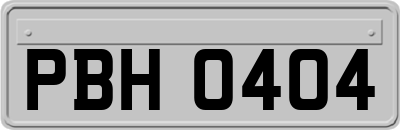 PBH 0404